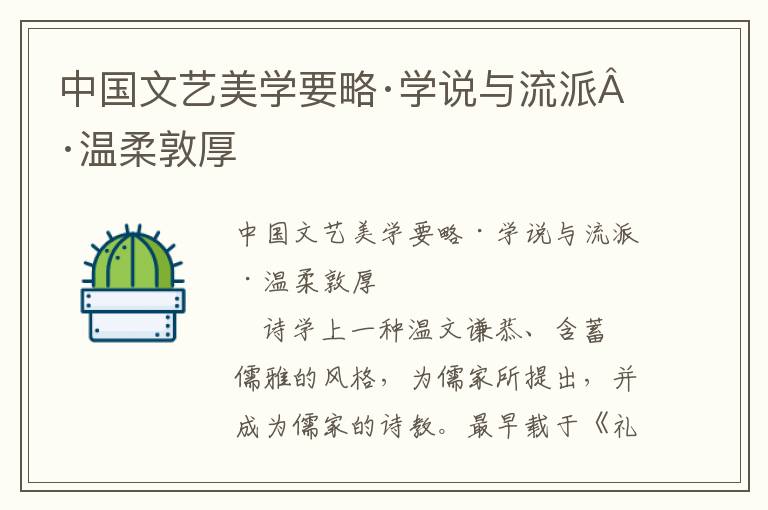 中国文艺美学要略·学说与流派Â·温柔敦厚

中国文艺美学要略·学说与流派·温柔敦厚

诗学上一种温文谦恭、含蓄儒雅的风格，为儒家所提出，并成为儒家的诗教。最早载于《礼